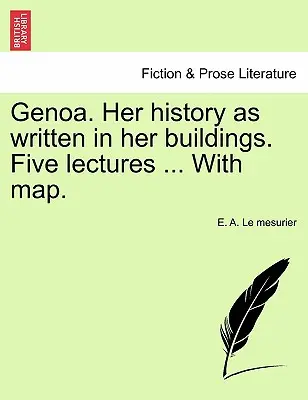 BRITISH LIBRARY

Fiction & Prose Literature

Genoa. Her history as written in her buildings. Five lectures ... With map.

E. A. Le mesurier